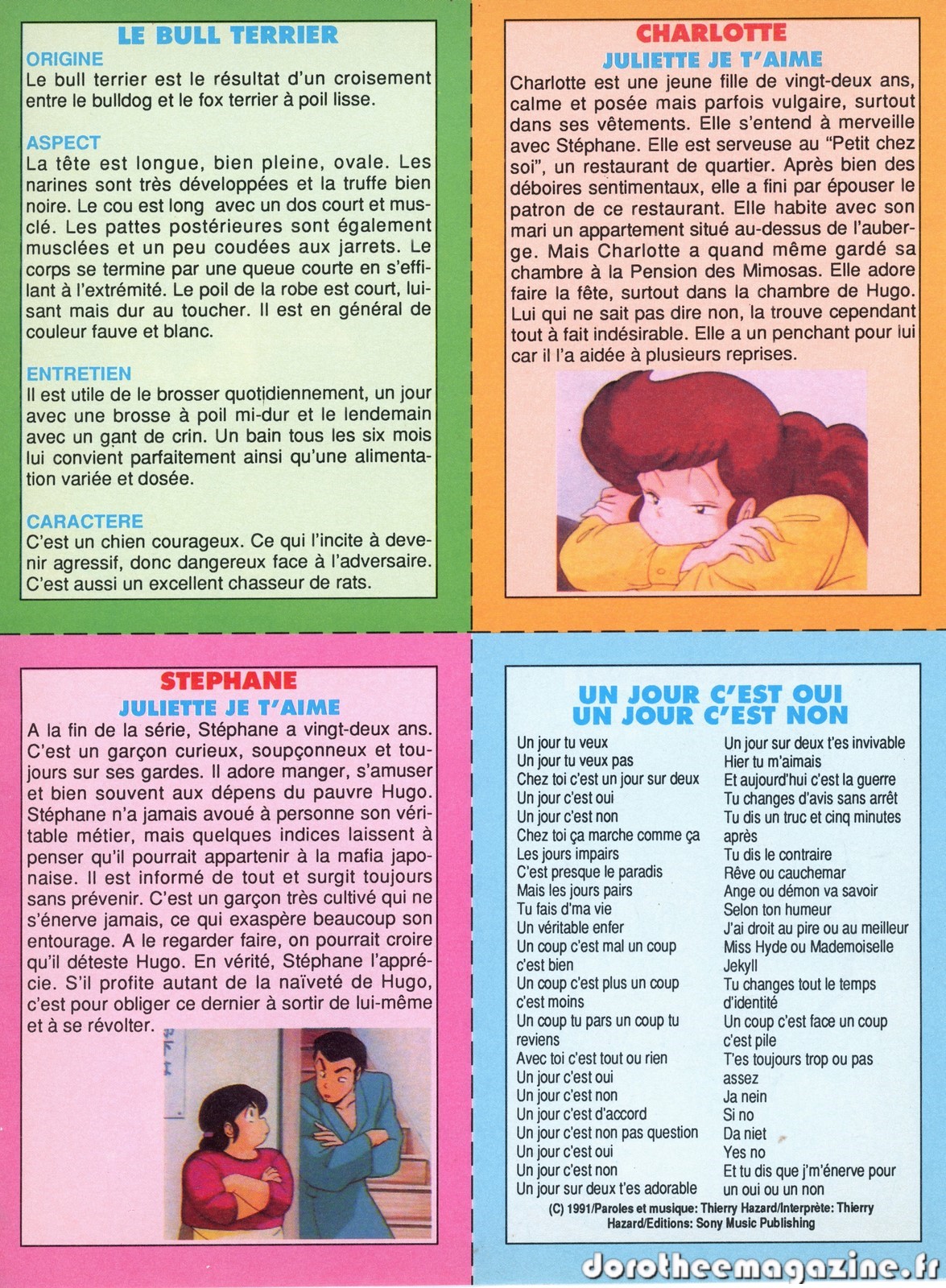 LE BULL TERRIER

ORIGINE
Le bull terrier est le résultat d'un croisement entre le bulldog et le fox terrier à poil lisse.

ASPECT
La tête est longue, bien pleine, ovale. Les narines sont très développées et la truffe bien noire. Le cou est long avec un dos court et musclé. Les pattes postérieures sont également musclées et un peu coudées aux jarrets. Le corps se termine par une queue courte en s'effilant à l'extrémité. Le poil de la robe est court, luisant mais dur au toucher. Il est en général de couleur fauve et blanc.

ENTRETIEN
Il est utile de le brosser quotidiennement, un jour avec une brosse à poil mi-dur et le lendemain avec un gant de crin. Un bain tous les six mois lui convient parfaitement ainsi qu'une alimentation variée et dosée.

CARACTERE
C'est un chien courageux. Ce qui l'incite à devenir agressif, donc dangereux face à l'adversaire. C'est aussi un excellent chasseur de rats.

CHARLOTTE
JULIETTE JE T'AIME
Charlotte est une jeune fille de vingt-deux ans, calme et posée mais parfois vulgaire, surtout dans ses vêtements. Elle s'entend à merveille avec Stéphane. Elle est serveuse au "Petit chez soi", un restaurant de quartier. Après bien des déboires sentimentaux, elle a fini par épouser le patron de ce restaurant. Elle habite avec son mari un appartement situé au-dessus de l'auberge. Mais Charlotte a quand même gardé sa chambre à la Pension des Mimosas. Elle adore faire la fête, surtout dans la chambre de Hugo. Lui qui ne sait pas dire non, la trouve cependant tout à fait indésirable. Elle a un penchant pour lui car il l'a aidée à plusieurs reprises.

STEPHANE
JULIETTE JE T'AIME
A la fin de la série, Stéphane a vingt-deux ans. C'est un garçon curieux, soupçonneux et toujours sur ses gardes. Il adore manger, s'amuser et bien souvent aux dépens du pauvre Hugo. Stéphane n'a jamais avoué à personne son véritable métier, mais quelques indices laissent à penser qu'il pourrait appartenir à la mafia japonaise. Il est informé de tout et surgit toujours sans prévenir. C'est un garçon très cultivé qui ne s'énerve jamais, ce qui exaspère beaucoup son entourage. A le regarder faire, on pourrait croire qu'il déteste Hugo. En vérité, Stéphane l'apprécie. S'il profite autant de la naïveté de Hugo, c'est pour obliger ce dernier à sortir de lui-même et à se révolter.

UN JOUR C'EST OUI
UN JOUR C'EST NON

Un jour tu veux
Un jour tu veux pas
Chez toi c'est un jour sur deux
Un jour c'est oui
Un jour c'est non
Chez toi ça marche comme ça
Les jours impairs
C'est presque le paradis
Mais les jours pairs
Tu fais d'ma vie
Un véritable enfer
Un coup c'est mal un coup c'est bien
Un coup c'est plus un coup c'est moins
Un coup tu pars un coup tu reviens
Avec toi c'est tout ou rien
Un jour c'est oui
Un jour c'est non
Un jour c'est d'accord
Un jour c'est non pas question
Un jour c'est oui
Un jour c'est non
Un jour sur deux t'es adorable

Un jour sur deux t'es invivable
Hier tu m'aimais
Et aujourd'hui c'est la guerre
Tu changes d'avis sans arrêt
Tu dis un truc et cinq minutes après
Tu dis le contraire
Rêve ou cauchemar
Ange ou démon va savoir
Selon ton humeur
J'ai droit au pire ou au meilleur
Miss Hyde ou Mademoiselle Jekyll
Tu changes tout le temps d'identité
Un coup c'est face un coup c'est pile
T'es toujours trop ou pas assez
Ja nein
Si no
Da niet
Yes no
Et tu dis que j'm'énerve pour un oui ou un non

(C) 1991/Paroles et musique: Thierry Hazard/Interprète: Thierry Hazard/Editions: Sony Music Publishing

dorotheemagazine.fr